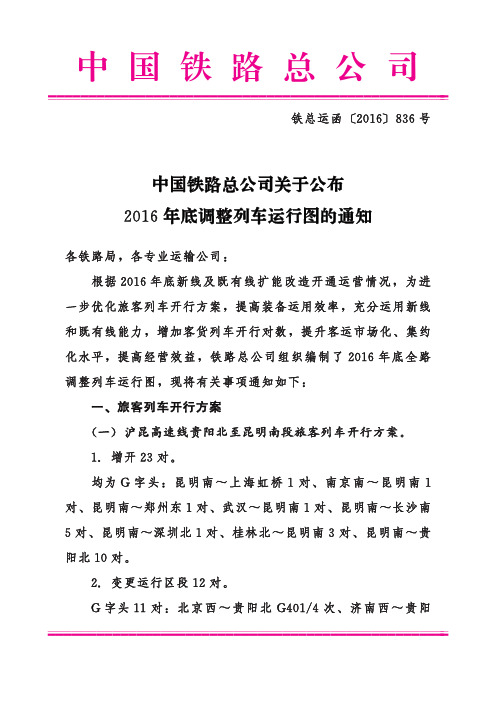 中国铁路总公司

铁总运函〔2016〕836号

中国铁路总公司关于公布
2016年底调整列车运行图的通知

各铁路局，各专业运输公司：

根据2016年底新线及既有线扩能改造开通运营情况，为进一步优化旅客列车开行方案，提高装备运用效率，充分运用新线和既有线能力，增加客货列车开行对数，提升客运市场化、集约化水平，提高经营效益，铁路总公司组织编制了2016年底全路调整列车运行图，现将有关事项通知如下：

一、旅客列车开行方案

（一）沪昆高速线贵阳北至昆明南段旅客列车开行方案。

1. 增开23对。

均为G字头：昆明南～上海虹桥1对、南京南～昆明南1对、昆明南～郑州东1对、武汉～昆明南1对、昆明南～长沙南5对、昆明南～深圳北1对、桂林北～昆明南3对、昆明南～贵阳北10对。

2. 变更运行区段12对。

G字头11对：北京西～贵阳北G401/4次、济南西～贵阳